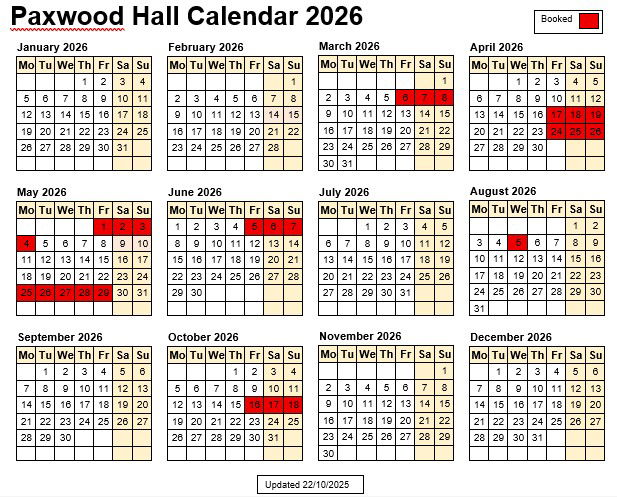 Paxwood Hall Calendar 2026

Booked

January 2026

| Mo | Tu | We | Th | Fr | Sa | Su |
|---|---|---|---|---|---|---|
| | | | 1 | 2 | 3 | 4 |
| 5 | 6 | 7 | 8 | 9 | 10 | 11 |
| 12 | 13 | 14 | 15 | 16 | 17 | 18 |
| 19 | 20 | 21 | 22 | 23 | 24 | 25 |
| 26 | 27 | 28 | 29 | 30 | 31 | |
| | | | | | | |

February 2026

| Mo | Tu | We | Th | Fr | Sa | Su |
|---|---|---|---|---|---|---|
| | | | | | | 1 |
| 2 | 3 | 4 | 5 | 6 | 7 | 8 |
| 9 | 10 | 11 | 12 | 13 | 14 | 15 |
| 16 | 17 | 18 | 19 | 20 | 21 | 22 |
| 23 | 24 | 25 | 26 | 27 | 28 | |
| | | | | | | |

March 2026

| Mo | Tu | We | Th | Fr | Sa | Su |
|---|---|---|---|---|---|---|
| | | | | | | 1 |
| 2 | 3 | 4 | 5 | 6 | 7 | 8 |
| 9 | 10 | 11 | 12 | 13 | 14 | 15 |
| 16 | 17 | 18 | 19 | 20 | 21 | 22 |
| 23 | 24 | 25 | 26 | 27 | 28 | 29 |
| 30 | 31 | | | | | |

April 2026

| Mo | Tu | We | Th | Fr | Sa | Su |
|---|---|---|---|---|---|---|
| | | 1 | 2 | 3 | 4 | 5 |
| 6 | 7 | 8 | 9 | 10 | 11 | 12 |
| 13 | 14 | 15 | 16 | 17 | 18 | 19 |
| 20 | 21 | 22 | 23 | 24 | 25 | 26 |
| 27 | 28 | 29 | 30 | | | |
| | | | | | | |

May 2026

| Mo | Tu | We | Th | Fr | Sa | Su |
|---|---|---|---|---|---|---|
| | | | | 1 | 2 | 3 |
| 4 | 5 | 6 | 7 | 8 | 9 | 10 |
| 11 | 12 | 13 | 14 | 15 | 16 | 17 |
| 18 | 19 | 20 | 21 | 22 | 23 | 24 |
| 25 | 26 | 27 | 28 | 29 | 30 | 31 |
| | | | | | | |

June 2026

| Mo | Tu | We | Th | Fr | Sa | Su |
|---|---|---|---|---|---|---|
| 1 | 2 | 3 | 4 | 5 | 6 | 7 |
| 8 | 9 | 10 | 11 | 12 | 13 | 14 |
| 15 | 16 | 17 | 18 | 19 | 20 | 21 |
| 22 | 23 | 24 | 25 | 26 | 27 | 28 |
| 29 | 30 | | | | | |
| | | | | | | |

July 2026

| Mo | Tu | We | Th | Fr | Sa | Su |
|---|---|---|---|---|---|---|
| | | 1 | 2 | 3 | 4 | 5 |
| 6 | 7 | 8 | 9 | 10 | 11 | 12 |
| 13 | 14 | 15 | 16 | 17 | 18 | 19 |
| 20 | 21 | 22 | 23 | 24 | 25 | 26 |
| 27 | 28 | 29 | 30 | 31 | | |
| | | | | | | |

August 2026

| Mo | Tu | We | Th | Fr | Sa | Su |
|---|---|---|---|---|---|---|
| | | | | | 1 | 2 |
| 3 | 4 | 5 | 6 | 7 | 8 | 9 |
| 10 | 11 | 12 | 13 | 14 | 15 | 16 |
| 17 | 18 | 19 | 20 | 21 | 22 | 23 |
| 24 | 25 | 26 | 27 | 28 | 29 | 30 |
| 31 | | | | | | |

September 2026

| Mo | Tu | We | Th | Fr | Sa | Su |
|---|---|---|---|---|---|---|
| | 1 | 2 | 3 | 4 | 5 | 6 |
| 7 | 8 | 9 | 10 | 11 | 12 | 13 |
| 14 | 15 | 16 | 17 | 18 | 19 | 20 |
| 21 | 22 | 23 | 24 | 25 | 26 | 27 |
| 28 | 29 | 30 | | | | |
| | | | | | | |

October 2026

| Mo | Tu | We | Th | Fr | Sa | Su |
|---|---|---|---|---|---|---|
| | | | 1 | 2 | 3 | 4 |
| 5 | 6 | 7 | 8 | 9 | 10 | 11 |
| 12 | 13 | 14 | 15 | 16 | 17 | 18 |
| 19 | 20 | 21 | 22 | 23 | 24 | 25 |
| 26 | 27 | 28 | 29 | 30 | 31 | |
| | | | | | | |

November 2026

| Mo | Tu | We | Th | Fr | Sa | Su |
|---|---|---|---|---|---|---|
| | | | | | | 1 |
| 2 | 3 | 4 | 5 | 6 | 7 | 8 |
| 9 | 10 | 11 | 12 | 13 | 14 | 15 |
| 16 | 17 | 18 | 19 | 20 | 21 | 22 |
| 23 | 24 | 25 | 26 | 27 | 28 | 29 |
| 30 | | | | | | |

December 2026

| Mo | Tu | We | Th | Fr | Sa | Su |
|---|---|---|---|---|---|---|
| | 1 | 2 | 3 | 4 | 5 | 6 |
| 7 | 8 | 9 | 10 | 11 | 12 | 13 |
| 14 | 15 | 16 | 17 | 18 | 19 | 20 |
| 21 | 22 | 23 | 24 | 25 | 26 | 27 |
| 28 | 29 | 30 | 31 | | | |
| | | | | | | |

Updated 22/10/2025